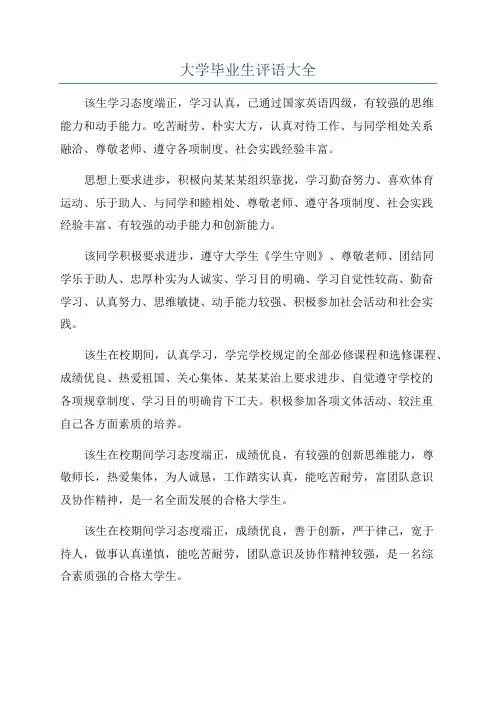 大学毕业生评语大全

该生学习态度端正，学习认真，已通过国家英语四级，有较强的思维能力和动手能力。吃苦耐劳、朴实大方，认真对待工作、与同学相处关系融洽、尊敬老师、遵守各项制度、社会实践经验丰富。

思想上要求进步，积极向某某某组织靠拢，学习勤奋努力、喜欢体育运动、乐于助人、与同学和睦相处、尊敬老师、遵守各项制度、社会实践经验丰富、有较强的动手能力和创新能力。

该同学积极要求进步，遵守大学生《学生守则》、尊敬老师、团结同学乐于助人、忠厚朴实为人诚实、学习目的明确、学习自觉性较高、勤奋学习、认真努力、思维敏捷、动手能力较强、积极参加社会活动和社会实践。

该生在校期间，认真学习，学完学校规定的全部必修课程和选修课程、成绩优良、热爱祖国、关心集体、某某某治上要求进步、自觉遵守学校的各项规章制度、学习目的明确肯下工夫。积极参加各项文体活动、较注重自己各方面素质的培养。

该生在校期间学习态度端正，成绩优良，有较强的创新思维能力，尊敬师长，热爱集体，为人诚恳，工作踏实认真，能吃苦耐劳，富团队意识及协作精神，是一名全面发展的合格大学生。

该生在校期间学习态度端正，成绩优良，善于创新，严于律己，宽于待人，做事认真谨慎，能吃苦耐劳，团队意识及协作精神较强，是一名综合素质强的合格大学生。